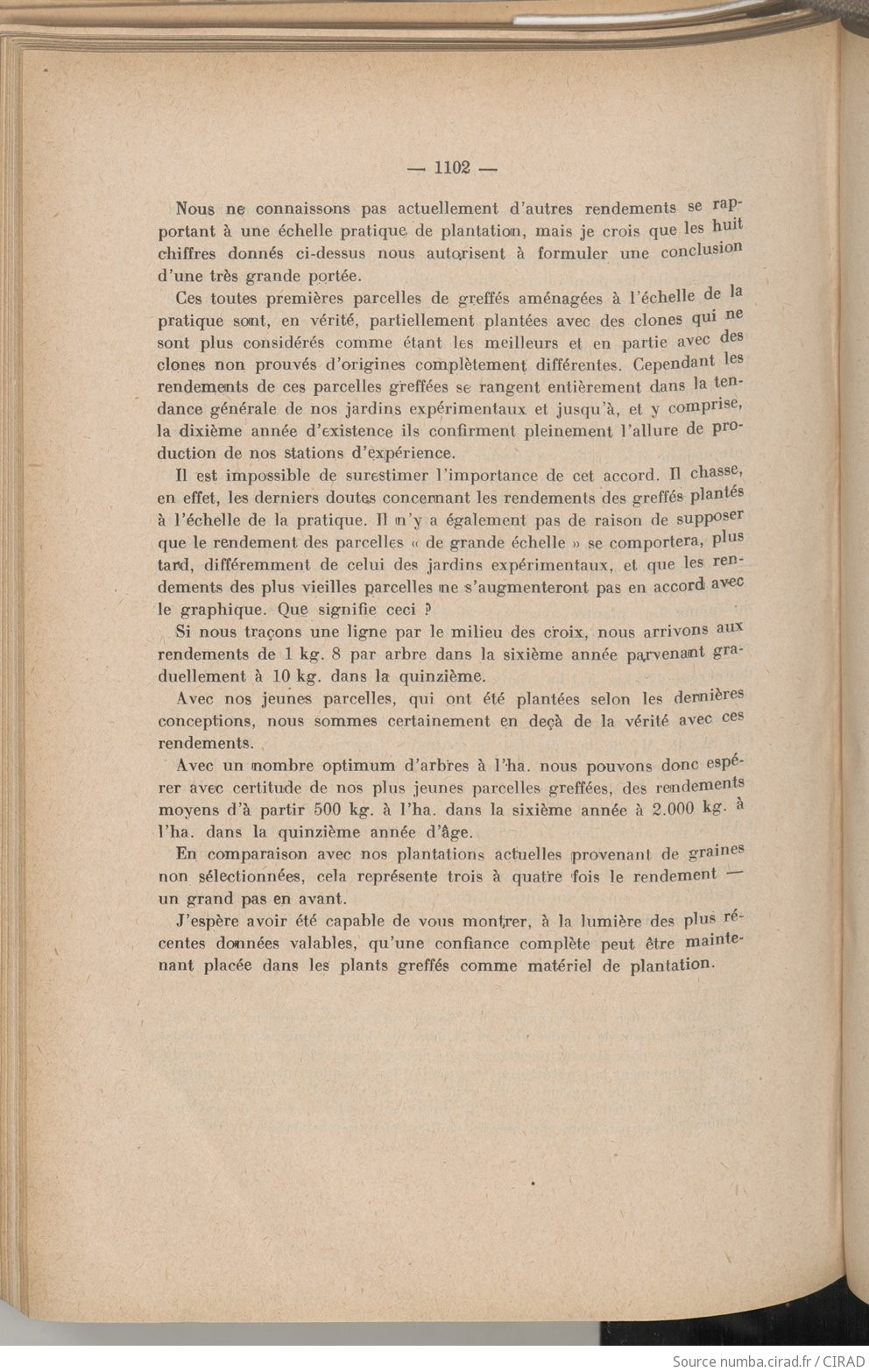 — 1102 —

Nous ne connaissons pas actuellement d'autres rendements se rapportant à une échelle pratique de plantation, mais je crois que les huit chiffres donnés ci-dessus nous autorisent à formuler une conclusion d'une très grande portée.

Ces toutes premières parcelles de greffés aménagées à l'échelle de la pratique sont, en vérité, partiellement plantées avec des clones qui ne sont plus considérés comme étant les meilleurs et en partie avec des clones non prouvés d'origines complètement différentes. Cependant les rendements de ces parcelles greffées se rangent entièrement dans la tendance générale de nos jardins expérimentaux et jusqu'à, et y comprise, la dixième année d'existence ils confirment pleinement l'allure de production de nos stations d'expérience.

Il est impossible de surestimer l'importance de cet accord. Il chasse, en effet, les derniers doutes concernant les rendements des greffés plantés à l'échelle de la pratique. Il n'y a également pas de raison de supposer que le rendement des parcelles « de grande échelle » se comportera, plus tard, différemment de celui des jardins expérimentaux, et que les rendements des plus vieilles parcelles ne s'augmenteront pas en accord avec le graphique. Que signifie ceci ?

Si nous traçons une ligne par le milieu des croix, nous arrivons aux rendements de 1 kg. 8 par arbre dans la sixième année parvenant graduellement à 10 kg. dans la quinzième.

Avec nos jeunes parcelles, qui ont été plantées selon les dernières conceptions, nous sommes certainement en deçà de la vérité avec ces rendements.

Avec un nombre optimum d'arbres à l'ha. nous pouvons donc espérer avec certitude de nos plus jeunes parcelles greffées, des rendements moyens d'à partir 500 kg. à l'ha. dans la sixième année à 2.000 kg. à l'ha. dans la quinzième année d'âge.

En comparaison avec nos plantations actuelles provenant de graines non sélectionnées, cela représente trois à quatre fois le rendement — un grand pas en avant.

J'espère avoir été capable de vous montrer, à la lumière des plus récentes données valables, qu'une confiance complète peut être maintenant placée dans les plants greffés comme matériel de plantation.

Source numba.cirad.fr / CIRAD